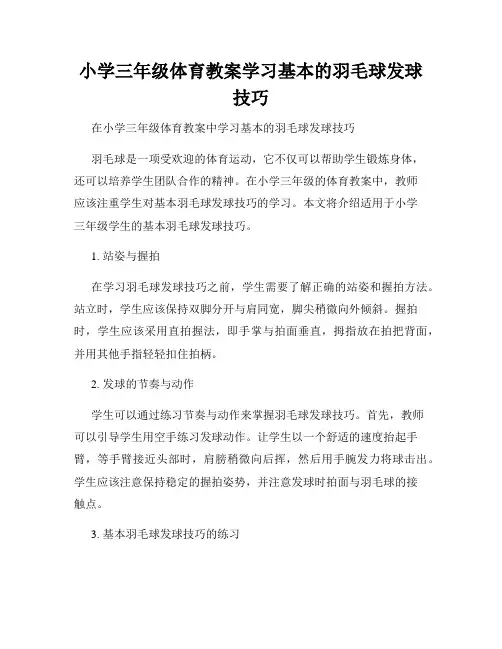 小学三年级体育教案学习基本的羽毛球发球技巧

在小学三年级体育教案中学习基本的羽毛球发球技巧

羽毛球是一项受欢迎的体育运动，它不仅可以帮助学生锻炼身体，还可以培养学生团队合作的精神。在小学三年级的体育教案中，教师应该注重学生对基本羽毛球发球技巧的学习。本文将介绍适用于小学三年级学生的基本羽毛球发球技巧。

1. 站姿与握拍

在学习羽毛球发球技巧之前，学生需要了解正确的站姿和握拍方法。站立时，学生应该保持双脚分开与肩同宽，脚尖稍微向外倾斜。握拍时，学生应该采用直拍握法，即手掌与拍面垂直，拇指放在拍把背面，并用其他手指轻轻扣住拍柄。

2. 发球的节奏与动作

学生可以通过练习节奏与动作来掌握羽毛球发球技巧。首先，教师可以引导学生用空手练习发球动作。让学生以一个舒适的速度抬起手臂，等手臂接近头部时，肩膀稍微向后挥，然后用手腕发力将球击出。学生应该注意保持稳定的握拍姿势，并注意发球时拍面与羽毛球的接触点。

3. 基本羽毛球发球技巧的练习